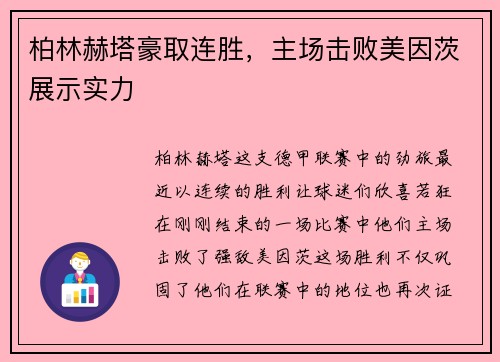 柏林赫塔豪取连胜，主场击败美因茨展示实力

柏林赫塔这支德甲联赛中的劲旅最近以连续的胜利让球迷们欣喜若狂在刚刚结束的一场比赛中他们主场击败了强敌美因茨这场胜利不仅巩固了他们在联赛中的地位也再次证